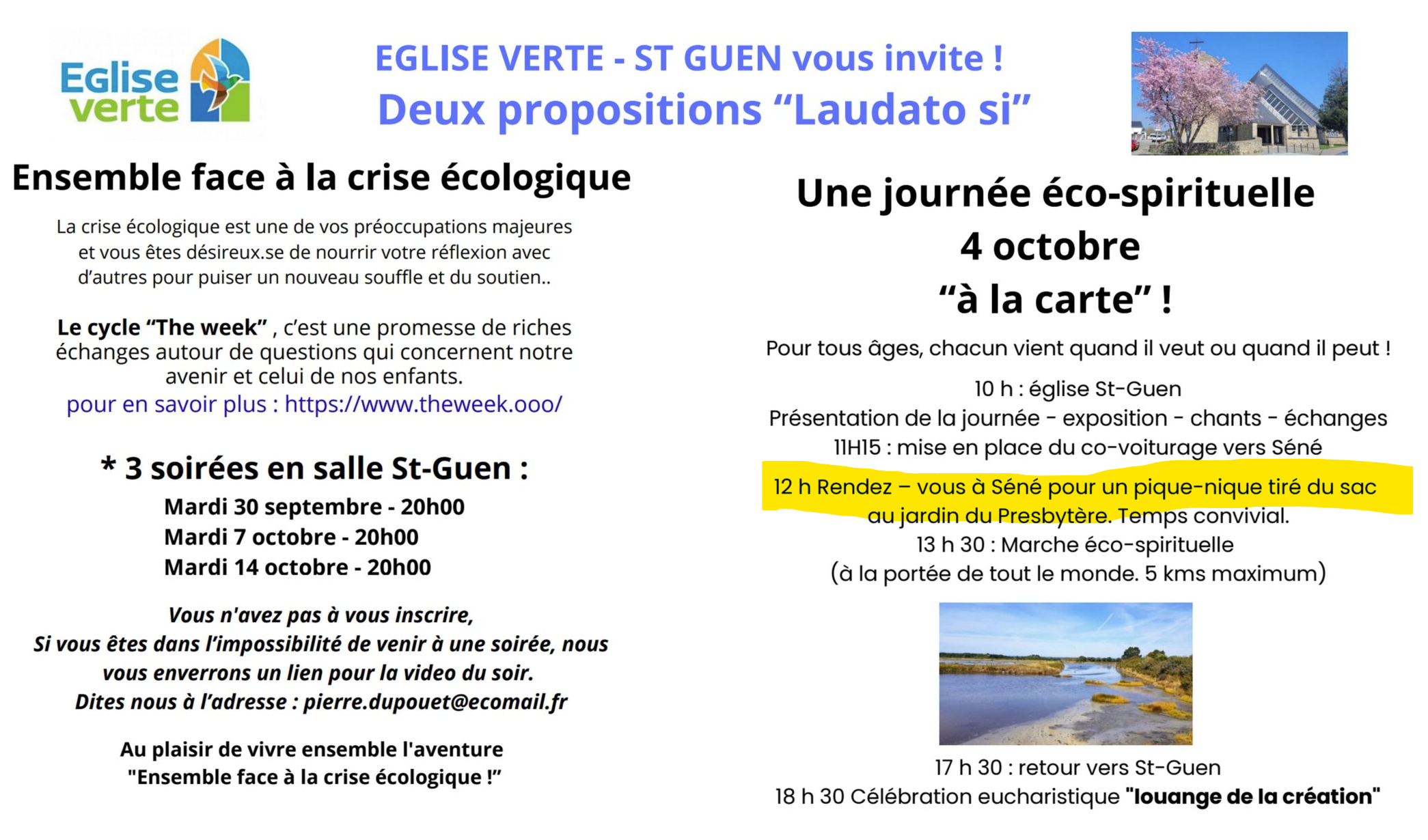 Eglise verte

EGLISE VERTE - ST GUEN vous invite !
Deux propositions "Laudato si"

Ensemble face à la crise écologique

La crise écologique est une de vos préoccupations majeures et vous êtes désireux.se de nourrir votre réflexion avec d'autres pour puiser un nouveau souffle et du soutien..

Le cycle "The week" , c'est une promesse de riches échanges autour de questions qui concernent notre avenir et celui de nos enfants.
pour en savoir plus : https://www.theweek.ooo/

* 3 soirées en salle St-Guen :
Mardi 30 septembre - 20h00
Mardi 7 octobre - 20h00
Mardi 14 octobre - 20h00

Vous n'avez pas à vous inscrire,
Si vous êtes dans l'impossibilité de venir à une soirée, nous vous enverrons un lien pour la video du soir.
Dites nous à l'adresse : pierre.dupouet@ecomail.fr

Au plaisir de vivre ensemble l'aventure
"Ensemble face à la crise écologique !"

Une journée éco-spirituelle
4 octobre
"à la carte" !

Pour tous âges, chacun vient quand il veut ou quand il peut !

10 h : église St-Guen
Présentation de la journée - exposition - chants - échanges
11H15 : mise en place du co-voiturage vers Séné

12 h Rendez – vous à Séné pour un pique-nique tiré du sac au jardin du Presbytère. Temps convivial.
13 h 30 : Marche éco-spirituelle
(à la portée de tout le monde. 5 kms maximum)

17 h 30 : retour vers St-Guen
18 h 30 Célébration eucharistique "louange de la création"